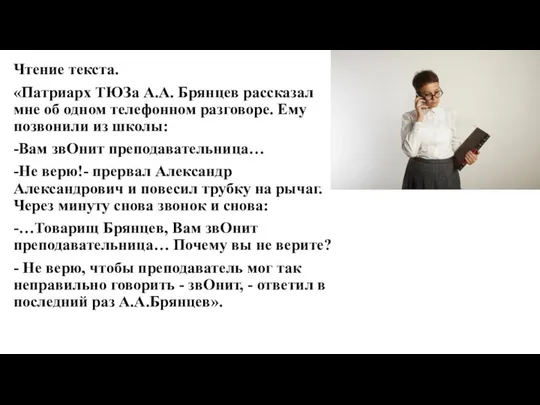 Чтение текста.

«Патриарх ТЮЗа А.А. Брянцев рассказал мне об одном телефонном разговоре. Ему позвонили из школы:

-Вам звОнит преподавательница…

-Не верю!- прервал Александр Александрович и повесил трубку на рычаг. Через минуту снова звонок и снова:

-…Товарищ Брянцев, Вам звОнит преподавательница… Почему вы не верите?

- Не верю, чтобы преподаватель мог так неправильно говорить - звОнит, - ответил в последний раз А.А.Брянцев».